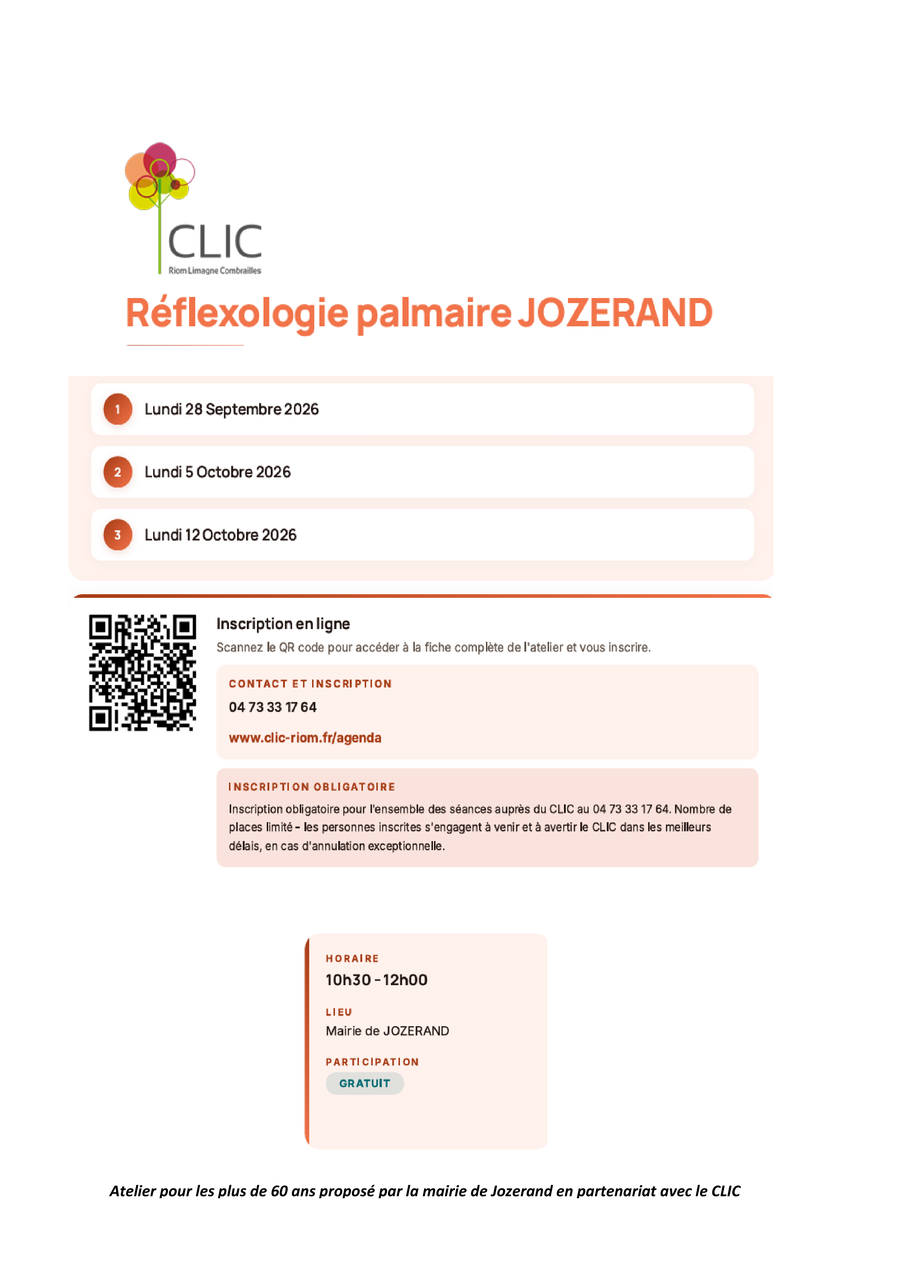 CLIC
Riom Limagne Combrailles

Réflexologie palmaire JOZERAND

1 Lundi 28 Septembre 2026

2 Lundi 5 Octobre 2026

3 Lundi 12 Octobre 2026

Inscription en ligne

Scannez le QR code pour accéder à la fiche complète de l'atelier et vous inscrire.

CONTACT ET INSCRIPTION

04 73 33 17 64

www.clic-riom.fr/agenda

INSCRIPTION OBLIGATOIRE

Inscription obligatoire pour l'ensemble des séances auprès du CLIC au 04 73 33 17 64. Nombre de places limité - les personnes inscrites s'engagent à venir et à avertir le CLIC dans les meilleurs délais, en cas d'annulation exceptionnelle.

HORAIRE
10h30 - 12h00

LIEU
Mairie de JOZERAND

PARTICIPATION
GRATUIT

Atelier pour les plus de 60 ans proposé par la mairie de Jozerand en partenariat avec le CLIC